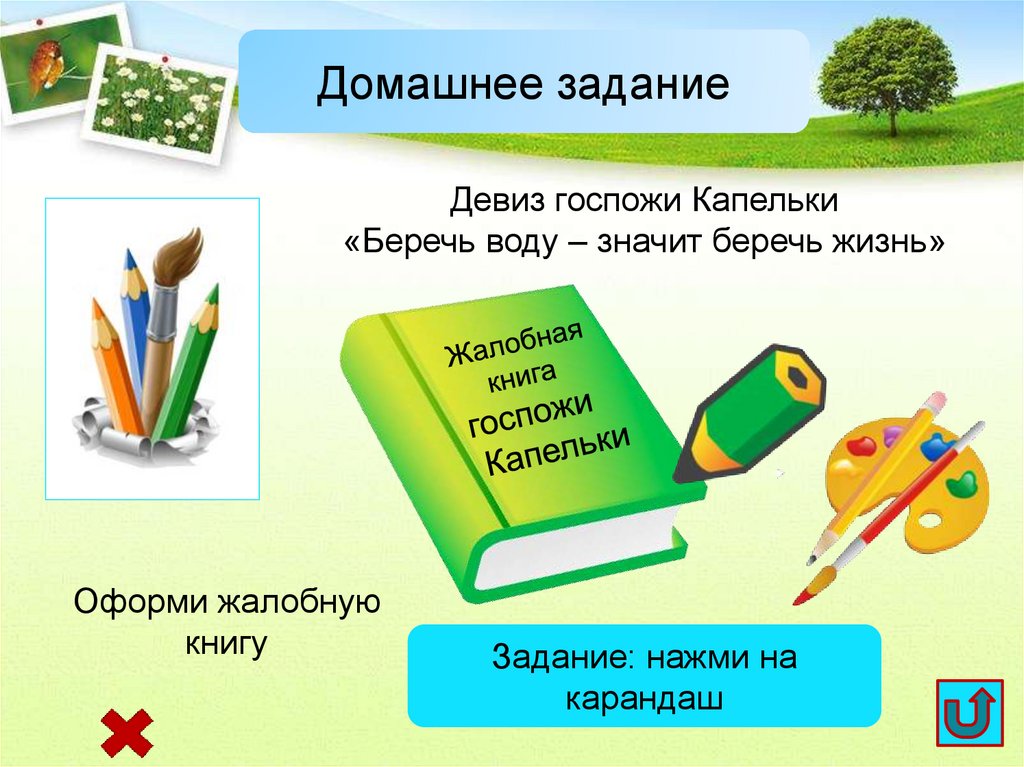 Домашнее задание

Девиз госпожи Капельки
«Беречь воду – значит беречь жизнь»

Жалобная книга госпожи Капельки

Оформи жалобную книгу

Задание: нажми на карандаш